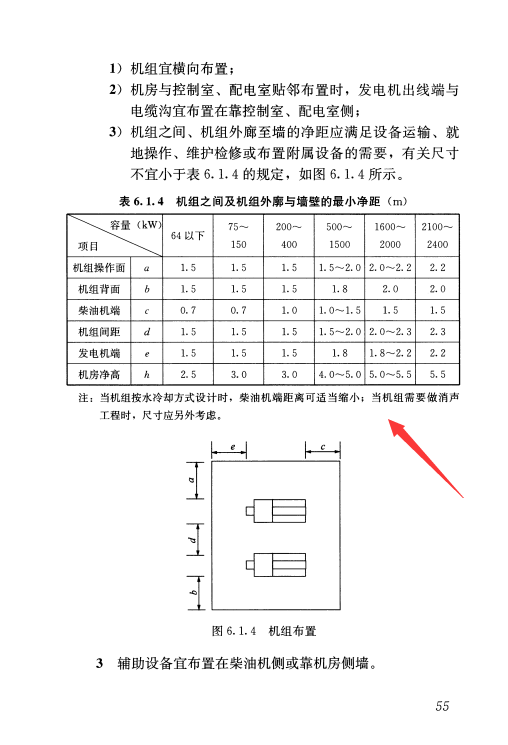 1）机组宜横向布置；
2）机房与控制室、配电室贴邻布置时，发电机出线端与电缆沟宜布置在靠控制室、配电室侧；
3）机组之间、机组外廊至墙的净距应满足设备运输、就地操作、维护检修或布置附属设备的需要，有关尺寸不宜小于表 6.1.4 的规定，如图 6.1.4 所示。

表 6.1.4 机组之间及机组外廓与墙壁的最小净距（m）

| 容量（kW） 项目 | | 64 以下 | 75～150 | 200～400 | 500～1500 | 1600～2000 | 2100～2400 |
|---|---|---|---|---|---|---|---|
| 机组操作面 | $a$ | 1.5 | 1.5 | 1.5 | 1.5～2.0 | 2.0～2.2 | 2.2 |
| 机组背面 | $b$ | 1.5 | 1.5 | 1.5 | 1.8 | 2.0 | 2.0 |
| 柴油机端 | $c$ | 0.7 | 0.7 | 1.0 | 1.0～1.5 | 1.5 | 1.5 |
| 机组间距 | $d$ | 1.5 | 1.5 | 1.5 | 1.5～2.0 | 2.0～2.3 | 2.3 |
| 发电机端 | $e$ | 1.5 | 1.5 | 1.5 | 1.8 | 1.8～2.2 | 2.2 |
| 机房净高 | $h$ | 2.5 | 3.0 | 3.0 | 4.0～5.0 | 5.0～5.5 | 5.5 |

注：当机组按水冷却方式设计时，柴油机端距离可适当缩小；当机组需要做消声工程时，尺寸应另外考虑。

$e$ $c$ $a$ $d$ $b$

图 6.1.4 机组布置

3 辅助设备宜布置在柴油机侧或靠机房侧墙。

55